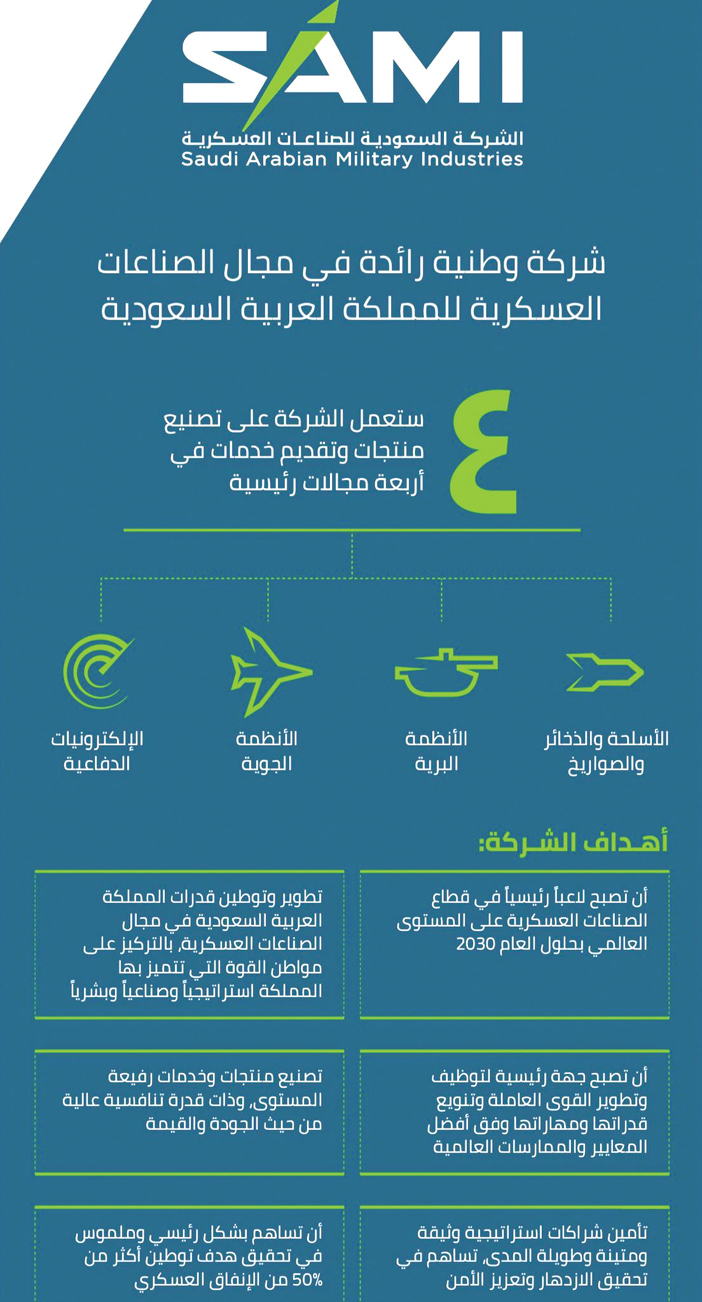 SAMI
الشركة السعودية للصناعات العسكرية
Saudi Arabian Military Industries

شركة وطنية رائدة في مجال الصناعات العسكرية للمملكة العربية السعودية

٤
ستعمل الشركة على تصنيع منتجات وتقديم خدمات في أربعة مجالات رئيسية

الأسلحة والذخائر والصواريخ

الأنظمة البرية

الأنظمة الجوية

الإلكترونيات الدفاعية

أهداف الشركة:

أن تصبح لاعباً رئيسياً في قطاع الصناعات العسكرية على المستوى العالمي بحلول العام 2030

تطوير وتوطين قدرات المملكة العربية السعودية في مجال الصناعات العسكرية، بالتركيز على مواطن القوة التي تتميز بها المملكة استراتيجياً وصناعياً وبشرياً

أن تصبح جهة رئيسية لتوظيف وتطوير القوى العاملة وتنويع قدراتها ومهاراتها وفق أفضل المعايير والممارسات العالمية

تصنيع منتجات وخدمات رفيعة المستوى، وذات قدرة تنافسية عالية من حيث الجودة والقيمة

تأمين شراكات استراتيجية وثيقة ومتينة وطويلة المدى، تساهم في تحقيق الازدهار وتعزيز الأمن

أن تساهم بشكل رئيسي وملموس في تحقيق هدف توطين أكثر من 50% من الإنفاق العسكري